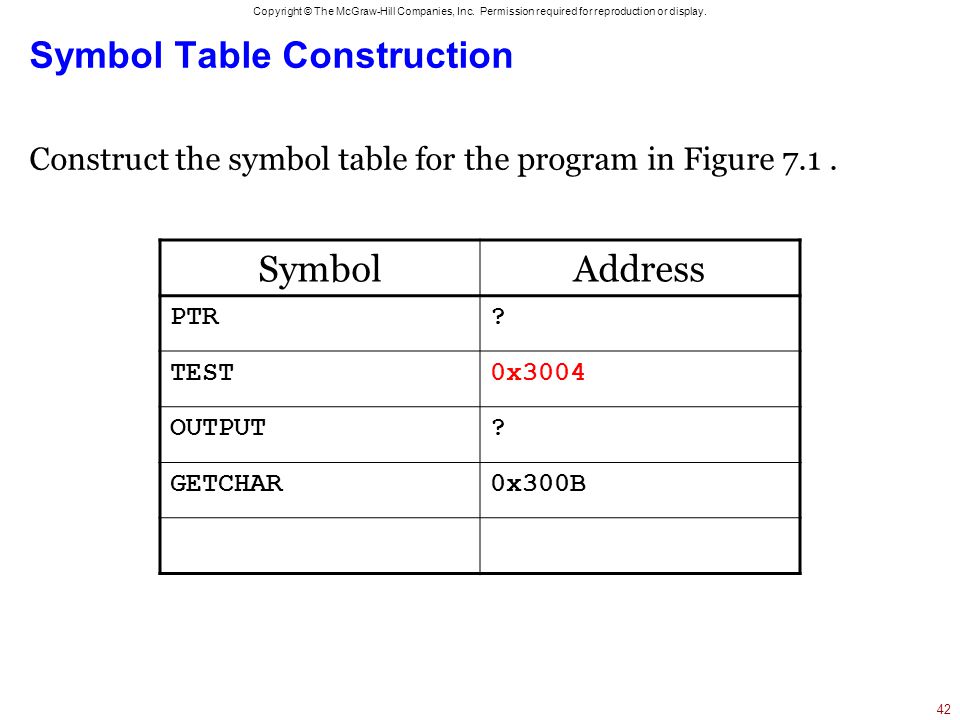 Copyright © The McGraw-Hill Companies, Inc. Permission required for reproduction or display.

Symbol Table Construction

Construct the symbol table for the program in Figure 7.1 .

| Symbol | Address |
|---|---|
| PTR | ? |
| TEST | 0x3004 |
| OUTPUT | ? |
| GETCHAR | 0x300B |
| | |

42